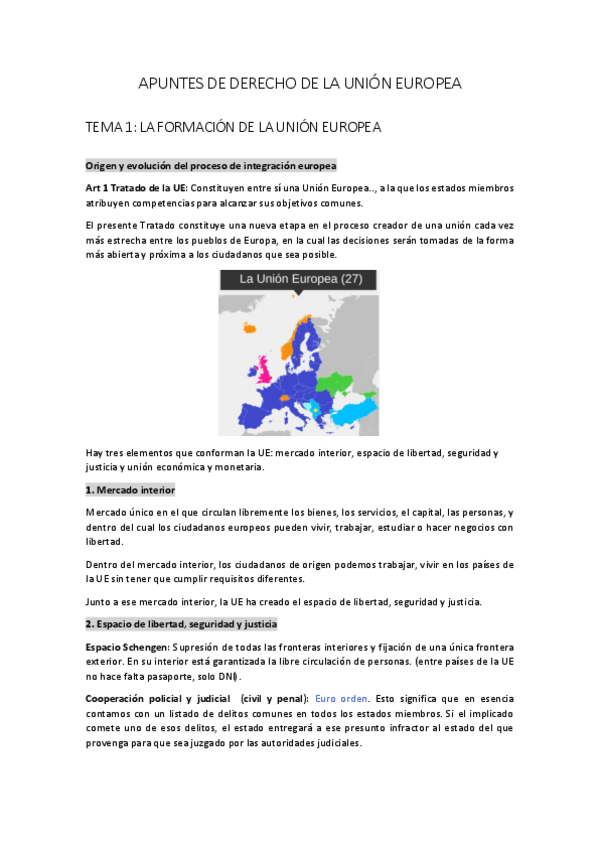 APUNTES DE DERECHO DE LA UNIÓN EUROPEA

TEMA 1: LA FORMACIÓN DE LA UNIÓN EUROPEA

Origen y evolución del proceso de integración europea

Art 1 Tratado de la UE: Constituyen entre sí una Unión Europea.., a la que los estados miembros atribuyen competencias para alcanzar sus objetivos comunes.

El presente Tratado constituye una nueva etapa en el proceso creador de una unión cada vez más estrecha entre los pueblos de Europa, en la cual las decisiones serán tomadas de la forma más abierta y próxima a los ciudadanos que sea posible.

La Unión Europea (27)

Hay tres elementos que conforman la UE: mercado interior, espacio de libertad, seguridad y justicia y unión económica y monetaria.

1. Mercado interior

Mercado único en el que circulan libremente los bienes, los servicios, el capital, las personas, y dentro del cual los ciudadanos europeos pueden vivir, trabajar, estudiar o hacer negocios con libertad.

Dentro del mercado interior, los ciudadanos de origen podemos trabajar, vivir en los países de la UE sin tener que cumplir requisitos diferentes.

Junto a ese mercado interior, la UE ha creado el espacio de libertad, seguridad y justicia.

2. Espacio de libertad, seguridad y justicia

Espacio Schengen: Supresión de todas las fronteras interiores y fijación de una única frontera exterior. En su interior está garantizada la libre circulación de personas. (entre países de la UE no hace falta pasaporte, solo DNI).

Cooperación policial y judicial (civil y penal): Euro orden. Esto significa que en esencia contamos con un listado de delitos comunes en todos los estados miembros. Si el implicado comete uno de esos delitos, el estado entregará a ese presunto infractor al estado del que provenga para que sea juzgado por las autoridades judiciales.